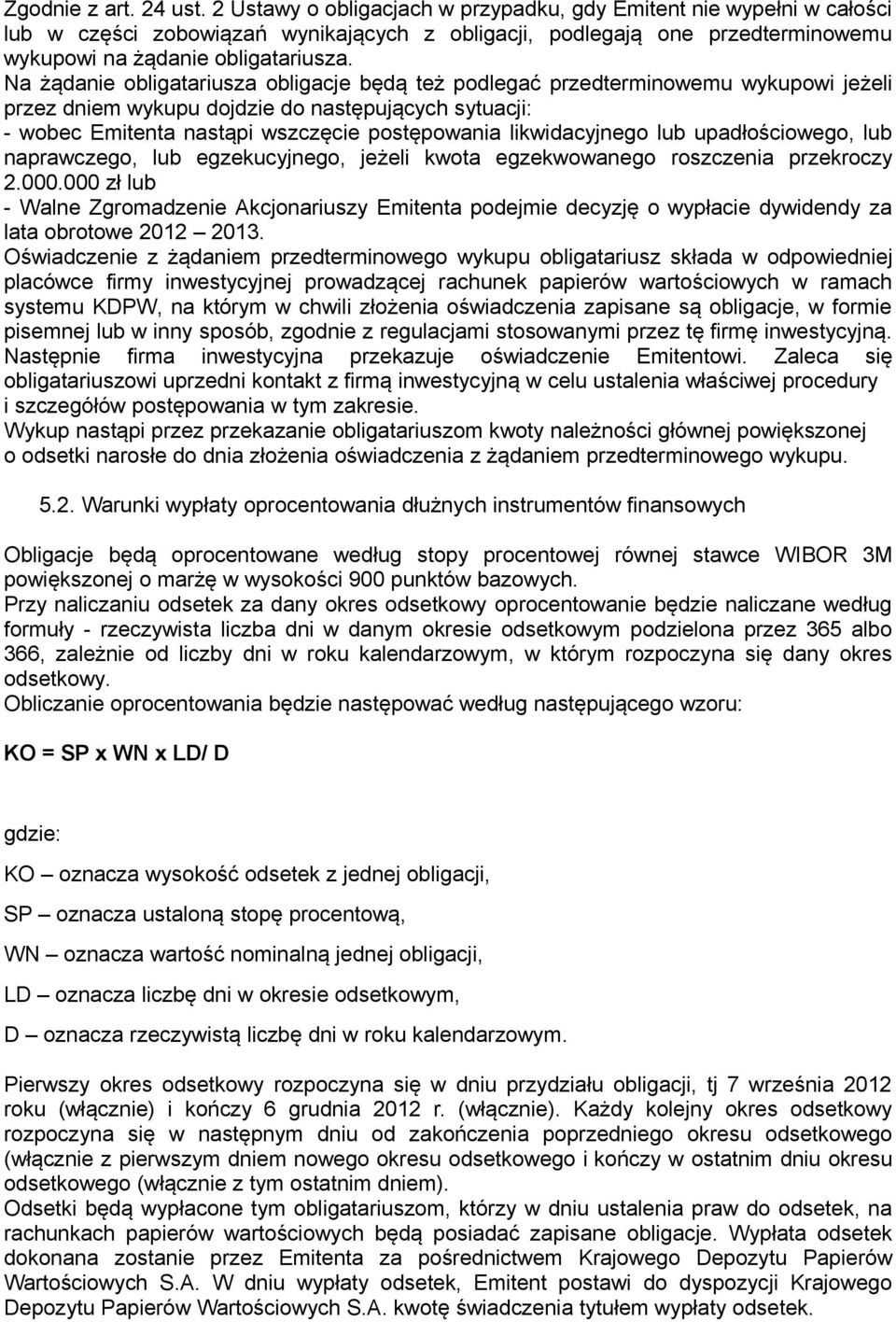 Zgodnie z art. 24 ust. 2 Ustawy o obligacjach w przypadku, gdy Emitent nie wypełni w całości lub w części zobowiązań wynikających z obligacji, podlegają one przedterminowemu wykupowi na żądanie obligatariusza.
Na żądanie obligatariusza obligacje będą też podlegać przedterminowemu wykupowi jeżeli przez dniem wykupu dojdzie do następujących sytuacji:
- wobec Emitenta nastąpi wszczęcie postępowania likwidacyjnego lub upadłościowego, lub naprawczego, lub egzekucyjnego, jeżeli kwota egzekwowanego roszczenia przekroczy 2.000.000 zł lub
- Walne Zgromadzenie Akcjonariuszy Emitenta podejmie decyzję o wypłacie dywidendy za lata obrotowe 2012 – 2013.
Oświadczenie z żądaniem przedterminowego wykupu obligatariusz składa w odpowiedniej placówce firmy inwestycyjnej prowadzącej rachunek papierów wartościowych w ramach systemu KDPW, na którym w chwili złożenia oświadczenia zapisane są obligacje, w formie pisemnej lub w inny sposób, zgodnie z regulacjami stosowanymi przez tę firmę inwestycyjną. Następnie firma inwestycyjna przekazuje oświadczenie Emitentowi. Zaleca się obligatariuszowi uprzedni kontakt z firmą inwestycyjną w celu ustalenia właściwej procedury i szczegółów postępowania w tym zakresie.
Wykup nastąpi przez przekazanie obligatariuszom kwoty należności głównej powiększonej o odsetki narosłe do dnia złożenia oświadczenia z żądaniem przedterminowego wykupu.

5.2. Warunki wypłaty oprocentowania dłużnych instrumentów finansowych

Obligacje będą oprocentowane według stopy procentowej równej stawce WIBOR 3M powiększonej o marżę w wysokości 900 punktów bazowych.
Przy naliczaniu odsetek za dany okres odsetkowy oprocentowanie będzie naliczane według formuły - rzeczywista liczba dni w danym okresie odsetkowym podzielona przez 365 albo 366, zależnie od liczby dni w roku kalendarzowym, w którym rozpoczyna się dany okres odsetkowy.
Obliczanie oprocentowania będzie następować według następującego wzoru:

KO = SP x WN x LD/ D

gdzie:

KO – oznacza wysokość odsetek z jednej obligacji,

SP – oznacza ustaloną stopę procentową,

WN – oznacza wartość nominalną jednej obligacji,

LD – oznacza liczbę dni w okresie odsetkowym,

D – oznacza rzeczywistą liczbę dni w roku kalendarzowym.

Pierwszy okres odsetkowy rozpoczyna się w dniu przydziału obligacji, tj 7 września 2012 roku (włącznie) i kończy 6 grudnia 2012 r. (włącznie). Każdy kolejny okres odsetkowy rozpoczyna się w następnym dniu od zakończenia poprzedniego okresu odsetkowego (włącznie z pierwszym dniem nowego okresu odsetkowego i kończy w ostatnim dniu okresu odsetkowego (włącznie z tym ostatnim dniem).
Odsetki będą wypłacone tym obligatariuszom, którzy w dniu ustalenia praw do odsetek, na rachunkach papierów wartościowych będą posiadać zapisane obligacje. Wypłata odsetek dokonana zostanie przez Emitenta za pośrednictwem Krajowego Depozytu Papierów Wartościowych S.A. W dniu wypłaty odsetek, Emitent postawi do dyspozycji Krajowego Depozytu Papierów Wartościowych S.A. kwotę świadczenia tytułem wypłaty odsetek.